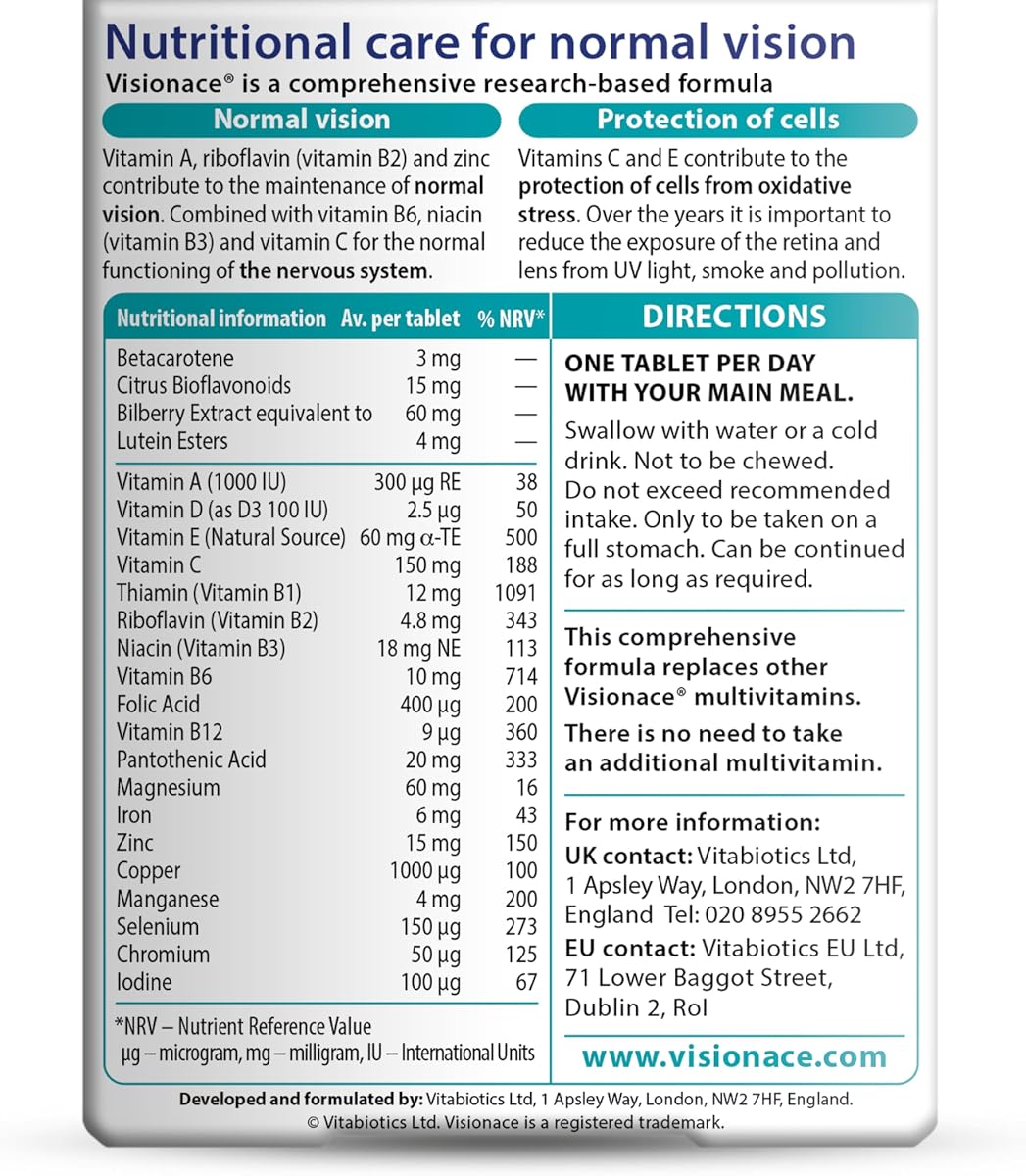 Nutritional care for normal vision
Visionace® is a comprehensive research-based formula

Normal vision

Vitamin A, riboflavin (vitamin B2) and zinc contribute to the maintenance of normal vision. Combined with vitamin B6, niacin (vitamin B3) and vitamin C for the normal functioning of the nervous system.

Protection of cells

Vitamins C and E contribute to the protection of cells from oxidative stress. Over the years it is important to reduce the exposure of the retina and lens from UV light, smoke and pollution.

| Nutritional information | Av. per tablet | % NRV* |
|---|---|---|
| Betacarotene | 3 mg | — |
| Citrus Bioflavonoids | 15 mg | — |
| Bilberry Extract equivalent to | 60 mg | — |
| Lutein Esters | 4 mg | — |
| Vitamin A (1000 IU) | 300 µg RE | 38 |
| Vitamin D (as D3 100 IU) | 2.5 µg | 50 |
| Vitamin E (Natural Source) | 60 mg α-TE | 500 |
| Vitamin C | 150 mg | 188 |
| Thiamin (Vitamin B1) | 12 mg | 1091 |
| Riboflavin (Vitamin B2) | 4.8 mg | 343 |
| Niacin (Vitamin B3) | 18 mg NE | 113 |
| Vitamin B6 | 10 mg | 714 |
| Folic Acid | 400 µg | 200 |
| Vitamin B12 | 9 µg | 360 |
| Pantothenic Acid | 20 mg | 333 |
| Magnesium | 60 mg | 16 |
| Iron | 6 mg | 43 |
| Zinc | 15 mg | 150 |
| Copper | 1000 µg | 100 |
| Manganese | 4 mg | 200 |
| Selenium | 150 µg | 273 |
| Chromium | 50 µg | 125 |
| Iodine | 100 µg | 67 |

*NRV – Nutrient Reference Value
µg – microgram, mg – milligram, IU – International Units

DIRECTIONS

ONE TABLET PER DAY WITH YOUR MAIN MEAL.

Swallow with water or a cold drink. Not to be chewed. Do not exceed recommended intake. Only to be taken on a full stomach. Can be continued for as long as required.

This comprehensive formula replaces other Visionace® multivitamins.

There is no need to take an additional multivitamin.

For more information:
UK contact: Vitabiotics Ltd, 1 Apsley Way, London, NW2 7HF, England Tel: 020 8955 2662
EU contact: Vitabiotics EU Ltd, 71 Lower Baggot Street, Dublin 2, RoI

www.visionace.com

Developed and formulated by: Vitabiotics Ltd, 1 Apsley Way, London, NW2 7HF, England.
© Vitabiotics Ltd. Visionace is a registered trademark.